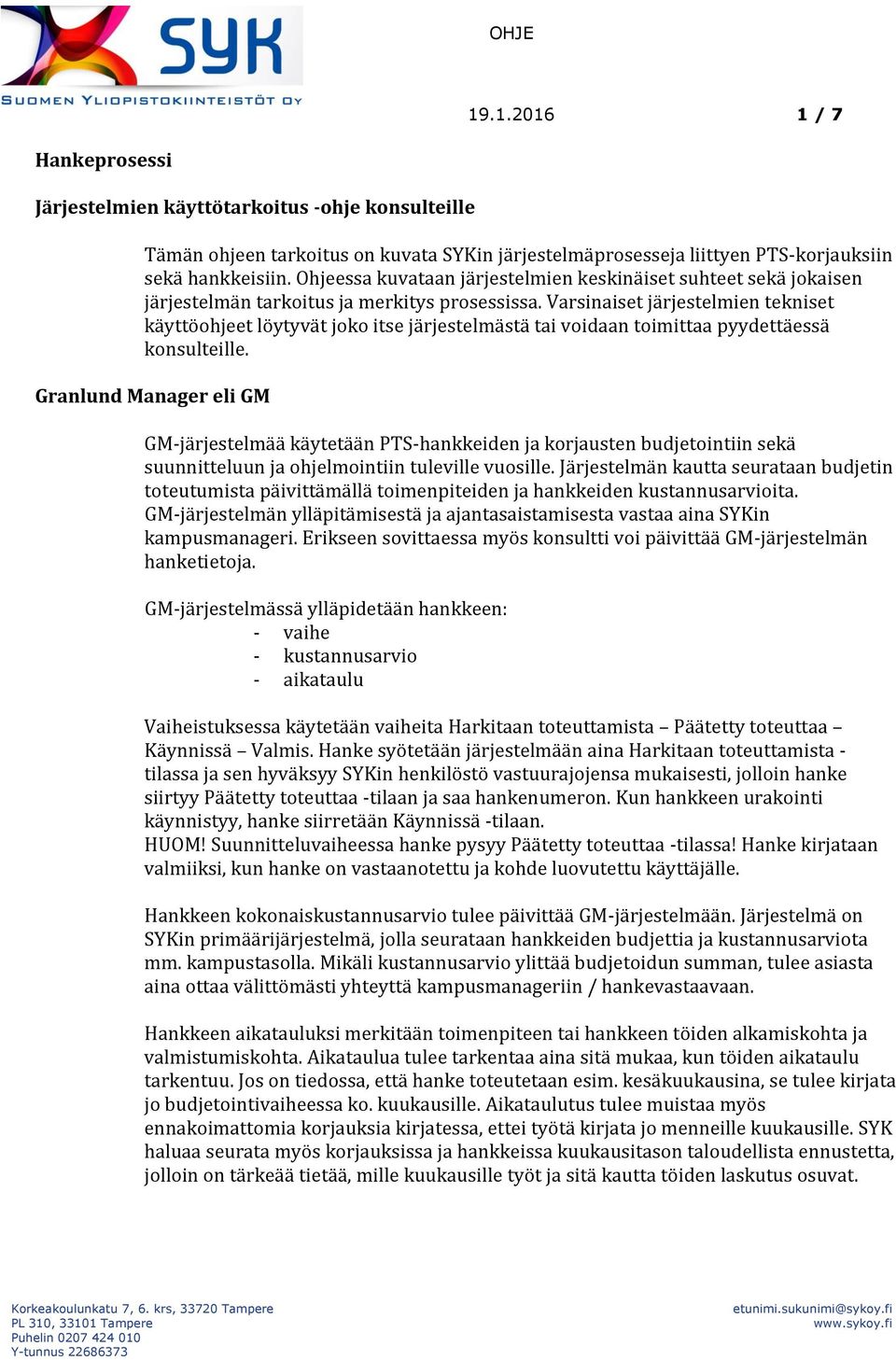 SYK
SUOMEN YLIOPISTOKIINTEISTÖT OY

OHJE

19.1.2016 1 / 7

Hankeprosessi

Järjestelmien käyttötarkoitus -ohje konsulteille

Tämän ohjeen tarkoitus on kuvata SYKin järjestelmäprosesseja liittyen PTS-korjauksiin sekä hankkeisiin. Ohjeessa kuvataan järjestelmien keskinäiset suhteet sekä jokaisen järjestelmän tarkoitus ja merkitys prosessissa. Varsinaiset järjestelmien tekniset käyttöohjeet löytyvät joko itse järjestelmästä tai voidaan toimittaa pyydettäessä konsulteille.

Granlund Manager eli GM

GM-järjestelmää käytetään PTS-hankkeiden ja korjausten budjetointiin sekä suunnitteluun ja ohjelmointiin tuleville vuosille. Järjestelmän kautta seurataan budjetin toteutumista päivittämällä toimenpiteiden ja hankkeiden kustannusarvioita. GM-järjestelmän ylläpitämisestä ja ajantasaistamisesta vastaa aina SYKin kampusmanageri. Erikseen sovittaessa myös konsultti voi päivittää GM-järjestelmän hanketietoja.

GM-järjestelmässä ylläpidetään hankkeen:
- vaihe
- kustannusarvio
- aikataulu

Vaiheistuksessa käytetään vaiheita Harkitaan toteuttamista – Päätetty toteuttaa – Käynnissä – Valmis. Hanke syötetään järjestelmään aina Harkitaan toteuttamista -tilassa ja sen hyväksyy SYKin henkilöstö vastuurajojensa mukaisesti, jolloin hanke siirtyy Päätetty toteuttaa -tilaan ja saa hankenumeron. Kun hankkeen urakointi käynnistyy, hanke siirretään Käynnissä -tilaan.
HUOM! Suunnitteluvaiheessa hanke pysyy Päätetty toteuttaa -tilassa! Hanke kirjataan valmiiksi, kun hanke on vastaanotettu ja kohde luovutettu käyttäjälle.

Hankkeen kokonaiskustannusarvio tulee päivittää GM-järjestelmään. Järjestelmä on SYKin primäärijärjestelmä, jolla seurataan hankkeiden budjettia ja kustannusarviota mm. kampustasolla. Mikäli kustannusarvio ylittää budjetoidun summan, tulee asiasta aina ottaa välittömästi yhteyttä kampusmanageriin / hankevastaavaan.

Hankkeen aikatauluksi merkitään toimenpiteen tai hankkeen töiden alkamiskohta ja valmistumiskohta. Aikataulua tulee tarkentaa aina sitä mukaa, kun töiden aikataulu tarkentuu. Jos on tiedossa, että hanke toteutetaan esim. kesäkuukausina, se tulee kirjata jo budjetointivaiheessa ko. kuukausille. Aikataulutus tulee muistaa myös ennakoimattomia korjauksia kirjatessa, ettei työtä kirjata jo menneille kuukausille. SYK haluaa seurata myös korjauksissa ja hankkeissa kuukausitason taloudellista ennustetta, jolloin on tärkeää tietää, mille kuukausille työt ja sitä kautta töiden laskutus osuvat.

Korkeakoulunkatu 7, 6. krs, 33720 Tampere
PL 310, 33101 Tampere
Puhelin 0207 424 010
Y-tunnus 22686373

etunimi.sukunimi@sykoy.fi
www.sykoy.fi